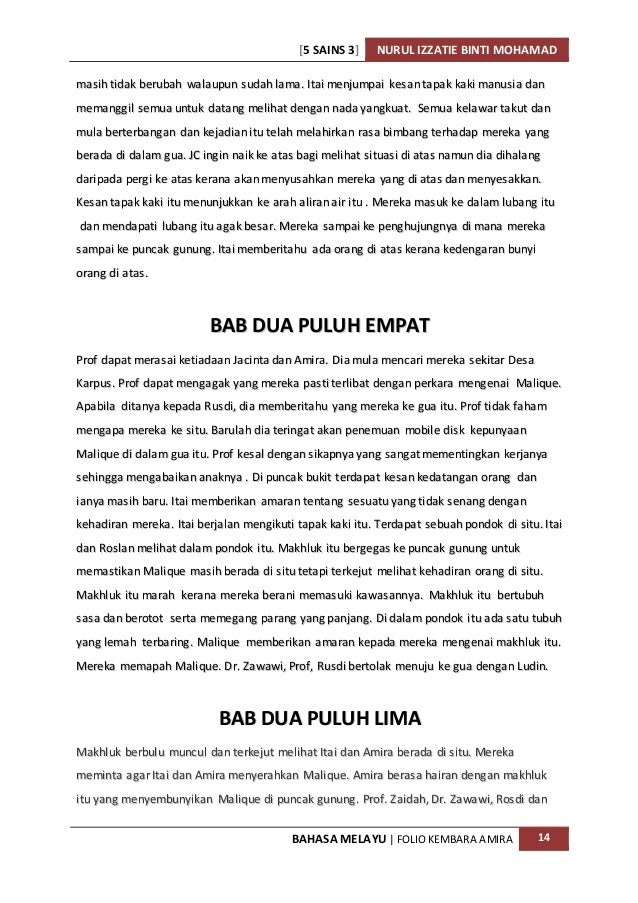 [5 SAINS 3] NURUL IZZATIE BINTI MOHAMAD

masih tidak berubah walaupun sudah lama. Itai menjumpai kesan tapak kaki manusia dan memanggil semua untuk datang melihat dengan nada yang kuat. Semua kelawar takut dan mula berterbangan dan kejadian itu telah melahirkan rasa bimbang terhadap mereka yang berada di dalam gua. JC ingin naik ke atas bagi melihat situasi di atas namun dia dihalang daripada pergi ke atas kerana akan menyusahkan mereka yang di atas dan menyesakkan. Kesan tapak kaki itu menunjukkan ke arah aliran air itu . Mereka masuk ke dalam lubang itu dan mendapati lubang itu agak besar. Mereka sampai ke penghujungnya di mana mereka sampai ke puncak gunung. Itai memberitahu ada orang di atas kerana kedengaran bunyi orang di atas.

BAB DUA PULUH EMPAT

Prof dapat merasai ketiadaan Jacinta dan Amira. Dia mula mencari mereka sekitar Desa Karpus. Prof dapat mengagak yang mereka pasti terlibat dengan perkara mengenai Malique. Apabila ditanya kepada Rusdi, dia memberitahu yang mereka ke gua itu. Prof tidak faham mengapa mereka ke situ. Barulah dia teringat akan penemuan mobile disk kepunyaan Malique di dalam gua itu. Prof kesal dengan sikapnya yang sangat mementingkan kerjanya sehingga mengabaikan anaknya . Di puncak bukit terdapat kesan kedatangan orang dan ianya masih baru. Itai memberikan amaran tentang sesuatu yang tidak senang dengan kehadiran mereka. Itai berjalan mengikuti tapak kaki itu. Terdapat sebuah pondok di situ. Itai dan Roslan melihat dalam pondok itu. Makhluk itu bergegas ke puncak gunung untuk memastikan Malique masih berada di situ tetapi terkejut melihat kehadiran orang di situ. Makhluk itu marah kerana mereka berani memasuki kawasannya. Makhluk itu bertubuh sasa dan berotot serta memegang parang yang panjang. Di dalam pondok itu ada satu tubuh yang lemah terbaring. Malique memberikan amaran kepada mereka mengenai makhluk itu. Mereka memapah Malique. Dr. Zawawi, Prof, Rusdi bertolak menuju ke gua dengan Ludin.

BAB DUA PULUH LIMA

Makhluk berbulu muncul dan terkejut melihat Itai dan Amira berada di situ. Mereka meminta agar Itai dan Amira menyerahkan Malique. Amira berasa hairan dengan makhluk itu yang menyembunyikan Malique di puncak gunung. Prof. Zaidah, Dr. Zawawi, Rosdi dan

BAHASA MELAYU | FOLIO KEMBARA AMIRA 14